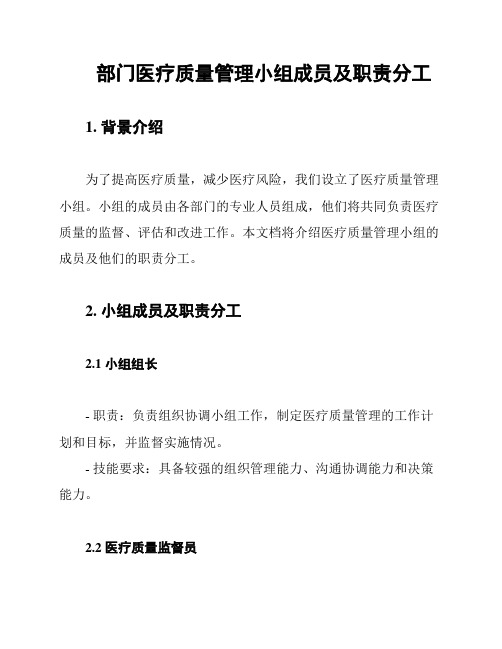 部门医疗质量管理小组成员及职责分工

1. 背景介绍

为了提高医疗质量，减少医疗风险，我们设立了医疗质量管理小组。小组的成员由各部门的专业人员组成，他们将共同负责医疗质量的监督、评估和改进工作。本文档将介绍医疗质量管理小组的成员及他们的职责分工。

2. 小组成员及职责分工

2.1 小组组长

- 职责：负责组织协调小组工作，制定医疗质量管理的工作计划和目标，并监督实施情况。

- 技能要求：具备较强的组织管理能力、沟通协调能力和决策能力。

2.2 医疗质量监督员